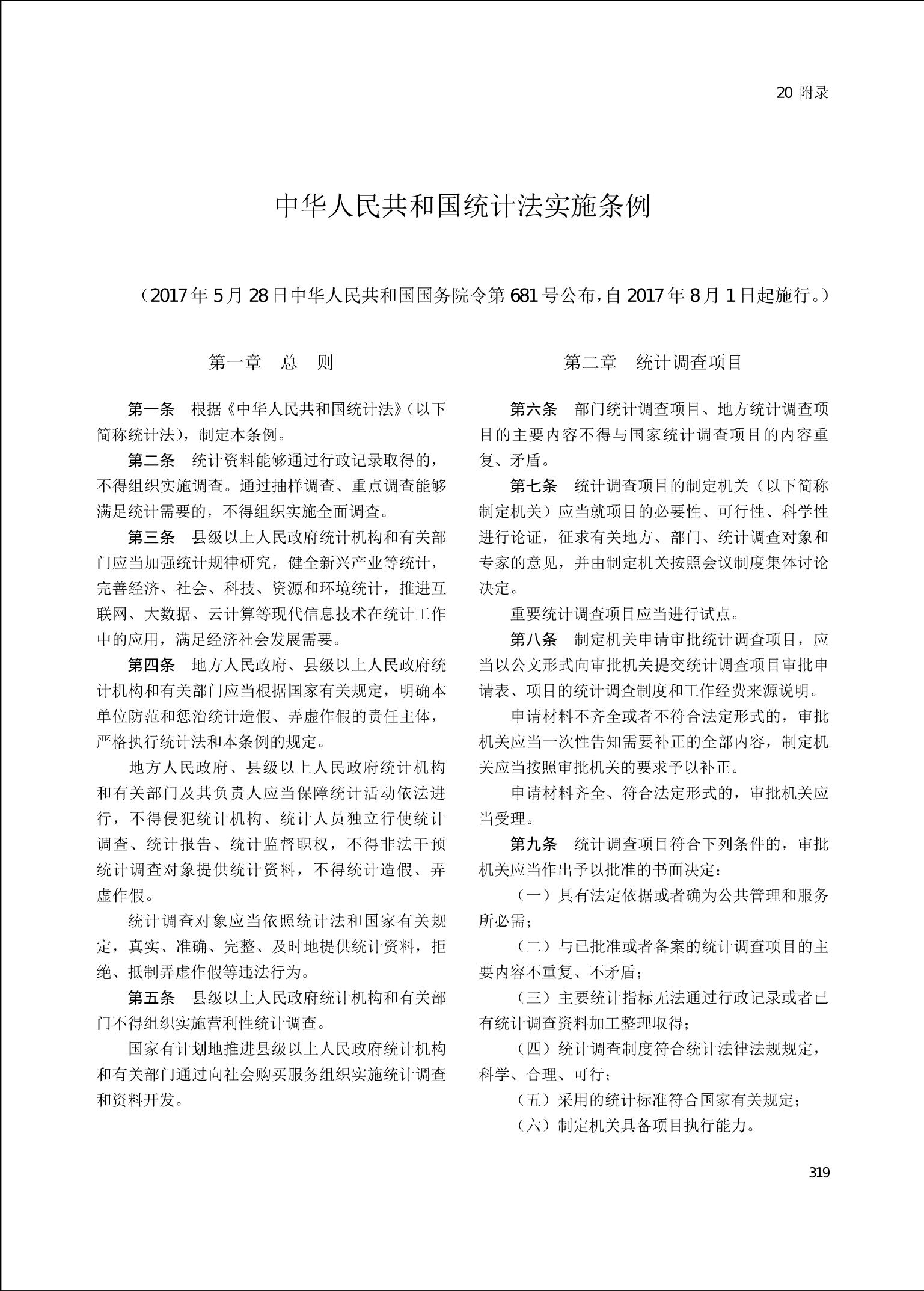 20 附录

中华人民共和国统计法实施条例

（2017年5月28日中华人民共和国国务院令第681号公布，自2017年8月1日起施行。）

第一章　总　则

第一条　根据《中华人民共和国统计法》（以下简称统计法），制定本条例。

第二条　统计资料能够通过行政记录取得的，不得组织实施调查。通过抽样调查、重点调查能够满足统计需要的，不得组织实施全面调查。

第三条　县级以上人民政府统计机构和有关部门应当加强统计规律研究，健全新兴产业等统计，完善经济、社会、科技、资源和环境统计，推进互联网、大数据、云计算等现代信息技术在统计工作中的应用，满足经济社会发展需要。

第四条　地方人民政府、县级以上人民政府统计机构和有关部门应当根据国家有关规定，明确本单位防范和惩治统计造假、弄虚作假的责任主体，严格执行统计法和本条例的规定。

地方人民政府、县级以上人民政府统计机构和有关部门及其负责人应当保障统计活动依法进行，不得侵犯统计机构、统计人员独立行使统计调查、统计报告、统计监督职权，不得非法干预统计调查对象提供统计资料，不得统计造假、弄虚作假。

统计调查对象应当依照统计法和国家有关规定，真实、准确、完整、及时地提供统计资料，拒绝、抵制弄虚作假等违法行为。

第五条　县级以上人民政府统计机构和有关部门不得组织实施营利性统计调查。

国家有计划地推进县级以上人民政府统计机构和有关部门通过向社会购买服务组织实施统计调查和资料开发。

第二章　统计调查项目

第六条　部门统计调查项目、地方统计调查项目的主要内容不得与国家统计调查项目的内容重复、矛盾。

第七条　统计调查项目的制定机关（以下简称制定机关）应当就项目的必要性、可行性、科学性进行论证，征求有关地方、部门、统计调查对象和专家的意见，并由制定机关按照会议制度集体讨论决定。

重要统计调查项目应当进行试点。

第八条　制定机关申请审批统计调查项目，应当以公文形式向审批机关提交统计调查项目审批申请表、项目的统计调查制度和工作经费来源说明。

申请材料不齐全或者不符合法定形式的，审批机关应当一次性告知需要补正的全部内容，制定机关应当按照审批机关的要求予以补正。

申请材料齐全、符合法定形式的，审批机关应当受理。

第九条　统计调查项目符合下列条件的，审批机关应当作出予以批准的书面决定：

（一）具有法定依据或者确为公共管理和服务所必需；

（二）与已批准或者备案的统计调查项目的主要内容不重复、不矛盾；

（三）主要统计指标无法通过行政记录或者已有统计调查资料加工整理取得；

（四）统计调查制度符合统计法律法规规定，科学、合理、可行；

（五）采用的统计标准符合国家有关规定；

（六）制定机关具备项目执行能力。

319